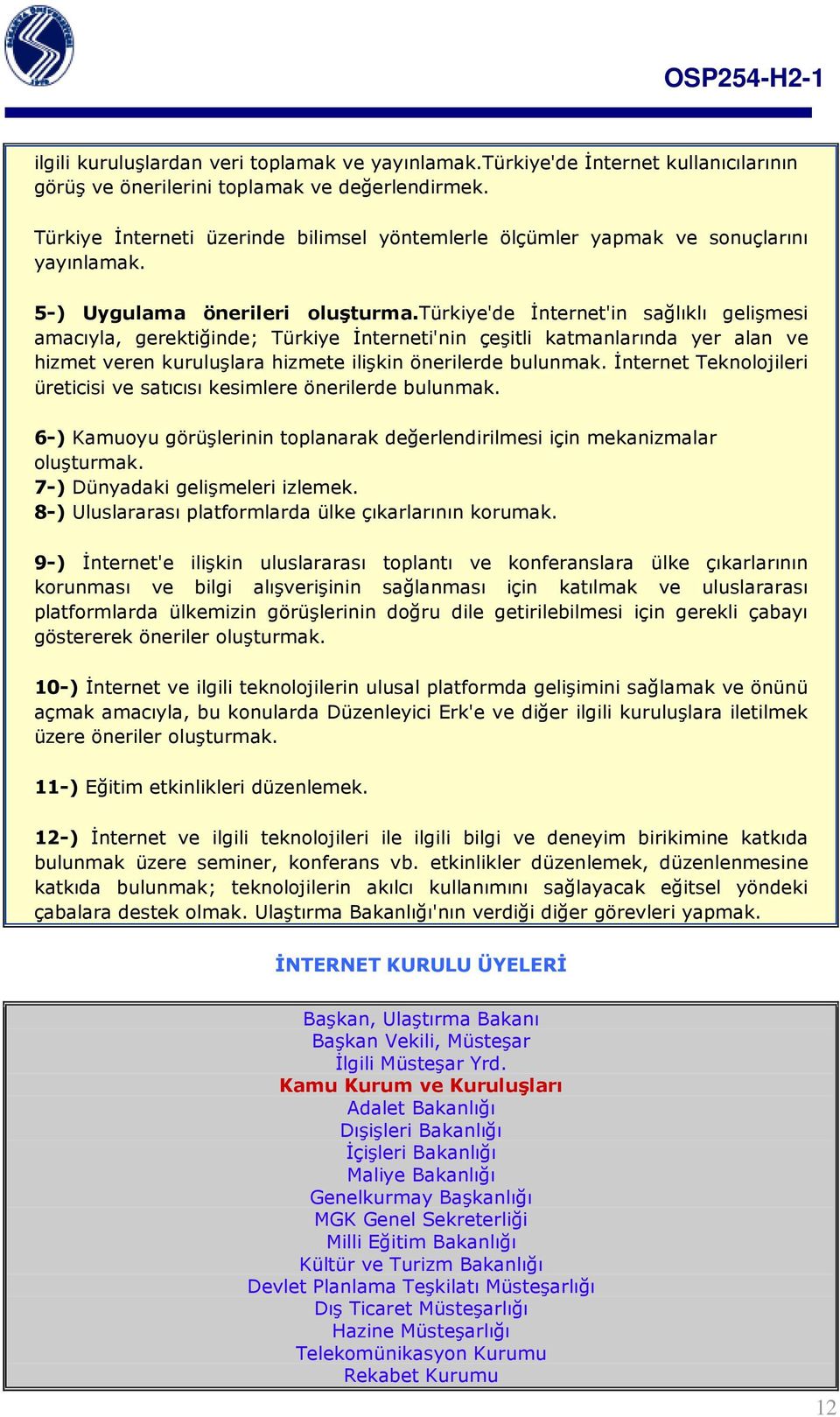 OSP254-H2-1

ilgili kuruluşlardan veri toplamak ve yayınlamak.Türkiye'de İnternet kullanıcılarının görüş ve önerilerini toplamak ve değerlendirmek.

Türkiye İnterneti üzerinde bilimsel yöntemlerle ölçümler yapmak ve sonuçlarını yayınlamak.

5-) Uygulama önerileri oluşturma.Türkiye'de İnternet'in sağlıklı gelişmesi amacıyla, gerektiğinde; Türkiye İnterneti'nin çeşitli katmanlarında yer alan ve hizmet veren kuruluşlara hizmete ilişkin önerilerde bulunmak. İnternet Teknolojileri üreticisi ve satıcısı kesimlere önerilerde bulunmak.

6-) Kamuoyu görüşlerinin toplanarak değerlendirilmesi için mekanizmalar oluşturmak.
7-) Dünyadaki gelişmeleri izlemek.
8-) Uluslararası platformlarda ülke çıkarlarının korumak.

9-) İnternet'e ilişkin uluslararası toplantı ve konferanslara ülke çıkarlarının korunması ve bilgi alışverişinin sağlanması için katılmak ve uluslararası platformlarda ülkemizin görüşlerinin doğru dile getirilebilmesi için gerekli çabayı göstererek öneriler oluşturmak.

10-) İnternet ve ilgili teknolojilerin ulusal platformda gelişimini sağlamak ve önünü açmak amacıyla, bu konularda Düzenleyici Erk'e ve diğer ilgili kuruluşlara iletilmek üzere öneriler oluşturmak.

11-) Eğitim etkinlikleri düzenlemek.

12-) İnternet ve ilgili teknolojileri ile ilgili bilgi ve deneyim birikimine katkıda bulunmak üzere seminer, konferans vb. etkinlikler düzenlemek, düzenlenmesine katkıda bulunmak; teknolojilerin akılcı kullanımını sağlayacak eğitsel yöndeki çabalara destek olmak. Ulaştırma Bakanlığı'nın verdiği diğer görevleri yapmak.

İNTERNET KURULU ÜYELERİ

Başkan, Ulaştırma Bakanı
Başkan Vekili, Müsteşar
İlgili Müsteşar Yrd.
Kamu Kurum ve Kuruluşları
Adalet Bakanlığı
Dışişleri Bakanlığı
İçişleri Bakanlığı
Maliye Bakanlığı
Genelkurmay Başkanlığı
MGK Genel Sekreterliği
Milli Eğitim Bakanlığı
Kültür ve Turizm Bakanlığı
Devlet Planlama Teşkilatı Müsteşarlığı
Dış Ticaret Müsteşarlığı
Hazine Müsteşarlığı
Telekomünikasyon Kurumu
Rekabet Kurumu

12